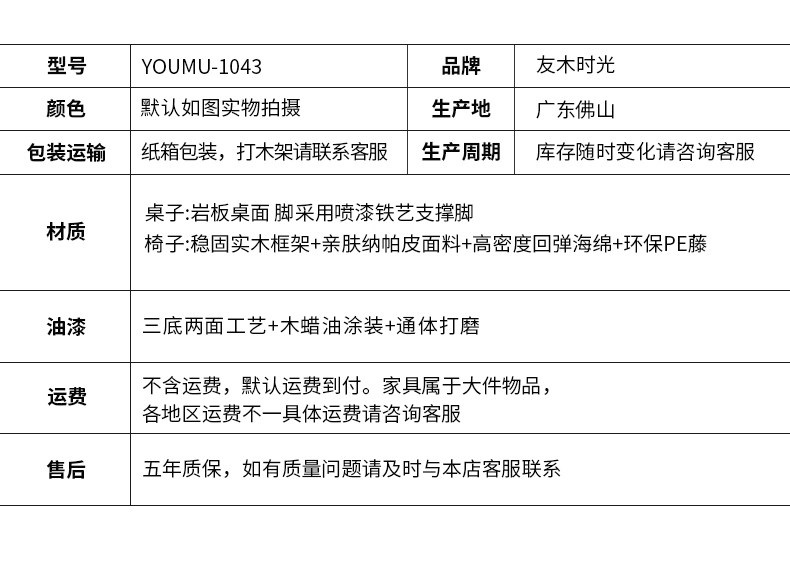 | 型号 | YOUMU-1043 | 品牌 | 友木时光 |
|---|---|---|---|
| 颜色 | 默认如图实物拍摄 | 生产地 | 广东佛山 |
| 包装运输 | 纸箱包装，打木架请联系客服 | 生产周期 | 库存随时变化请咨询客服 |
| 材质 | 桌子:岩板桌面 脚采用喷漆铁艺支撑脚 椅子:稳固实木框架+亲肤纳帕皮面料+高密度回弹海绵+环保PE藤 | | |
| 油漆 | 三底两面工艺+木蜡油涂装+通体打磨 | | |
| 运费 | 不含运费，默认运费到付。家具属于大件物品，各地区运费不一具体运费请咨询客服 | | |
| 售后 | 五年质保，如有质量问题请及时与本店客服联系 | | |